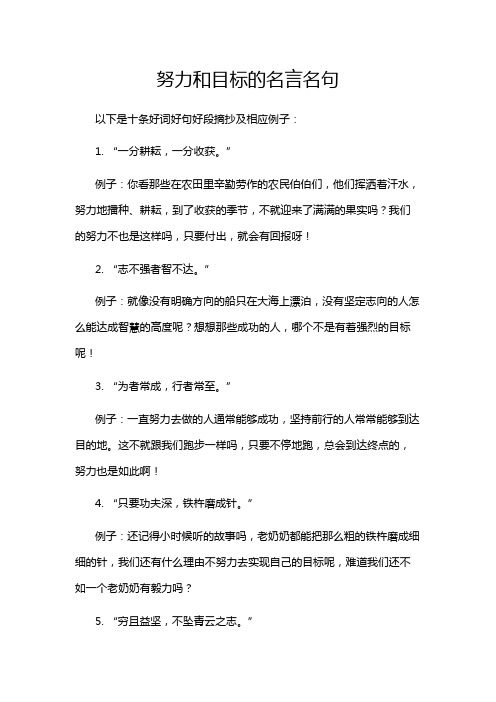 努力和目标的名言名句

以下是十条好词好句好段摘抄及相应例子：

1. “一分耕耘，一分收获。”

例子：你看那些在农田里辛勤劳作的农民伯伯们，他们挥洒着汗水，努力地播种、耕耘，到了收获的季节，不就迎来了满满的果实吗？我们的努力不也是这样吗，只要付出，就会有回报呀！

2. “志不强者智不达。”

例子：就像没有明确方向的船只在大海上漂泊，没有坚定志向的人怎么能达成智慧的高度呢？想想那些成功的人，哪个不是有着强烈的目标呢！

3. “为者常成，行者常至。”

例子：一直努力去做的人通常能够成功，坚持前行的人常常能够到达目的地。这不就跟我们跑步一样吗，只要不停地跑，总会到达终点的，努力也是如此啊！

4. “只要功夫深，铁杵磨成针。”

例子：还记得小时候听的故事吗，老奶奶都能把那么粗的铁杵磨成细细的针，我们还有什么理由不努力去实现自己的目标呢，难道我们还不如一个老奶奶有毅力吗？

5. “穷且益坚，不坠青云之志。”